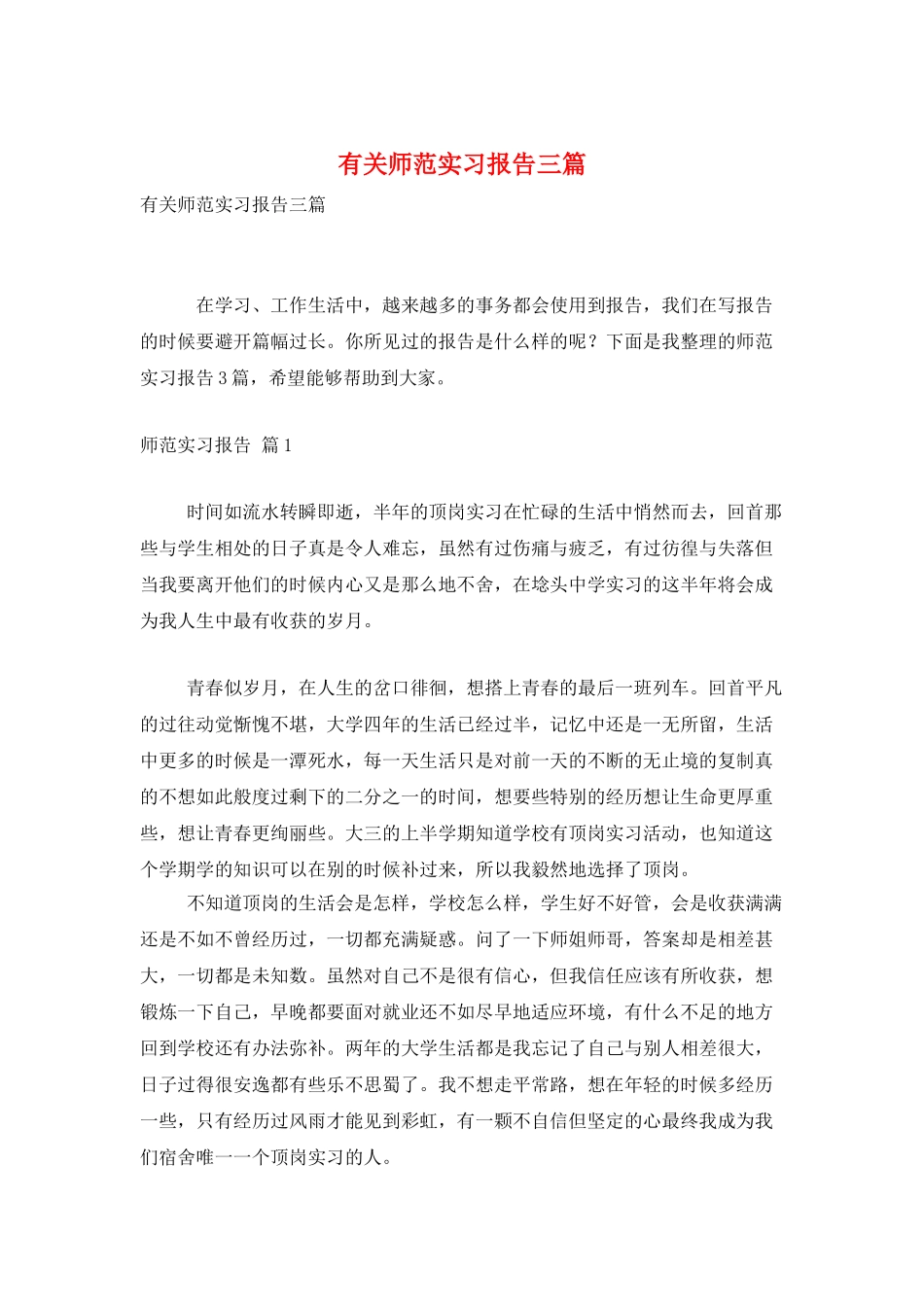 有关师范实习报告三篇

有关师范实习报告三篇

在学习、工作生活中，越来越多的事务都会使用到报告，我们在写报告的时候要避开篇幅过长。你所见过的报告是什么样的呢？下面是我整理的师范实习报告3篇，希望能够帮助到大家。

师范实习报告 篇1

时间如流水转瞬即逝，半年的顶岗实习在忙碌的生活中悄然而去，回首那些与学生相处的日子真是令人难忘，虽然有过伤痛与疲乏，有过彷徨与失落但当我要离开他们的时候内心又是那么地不舍，在埝头中学实习的这半年将会成为我人生中最有收获的岁月。

青春似岁月，在人生的岔口徘徊，想搭上青春的最后一班列车。回首平凡的过往动觉惭愧不堪，大学四年的生活已经过半，记忆中还是一无所留，生活中更多的时候是一潭死水，每一天生活只是对前一天的不断的无止境的复制真的不想如此般度过剩下的二分之一的时间，想要些特别的经历想让生命更厚重些，想让青春更绚丽些。大三的上半学期知道学校有顶岗实习活动，也知道这个学期学的知识可以在别的时候补过来，所以我毅然地选择了顶岗。

不知道顶岗的生活会是怎样，学校怎么样，学生好不好管，会是收获满满还是不如不曾经历过，一切都充满疑惑。问了一下师姐师哥，答案却是相差甚大，一切都是未知数。虽然对自己不是很有信心，但我信任应该有所收获，想锻炼一下自己，早晚都要面对就业还不如尽早地适应环境，有什么不足的地方回到学校还有办法弥补。两年的大学生活都是我忘记了自己与别人相差很大，日子过得很安逸都有些乐不思蜀了。我不想走平常路，想在年轻的时候多经历一些，只有经历过风雨才能见到彩虹，有一颗不自信但坚定的心最终我成为我们宿舍唯一一个顶岗实习的人。